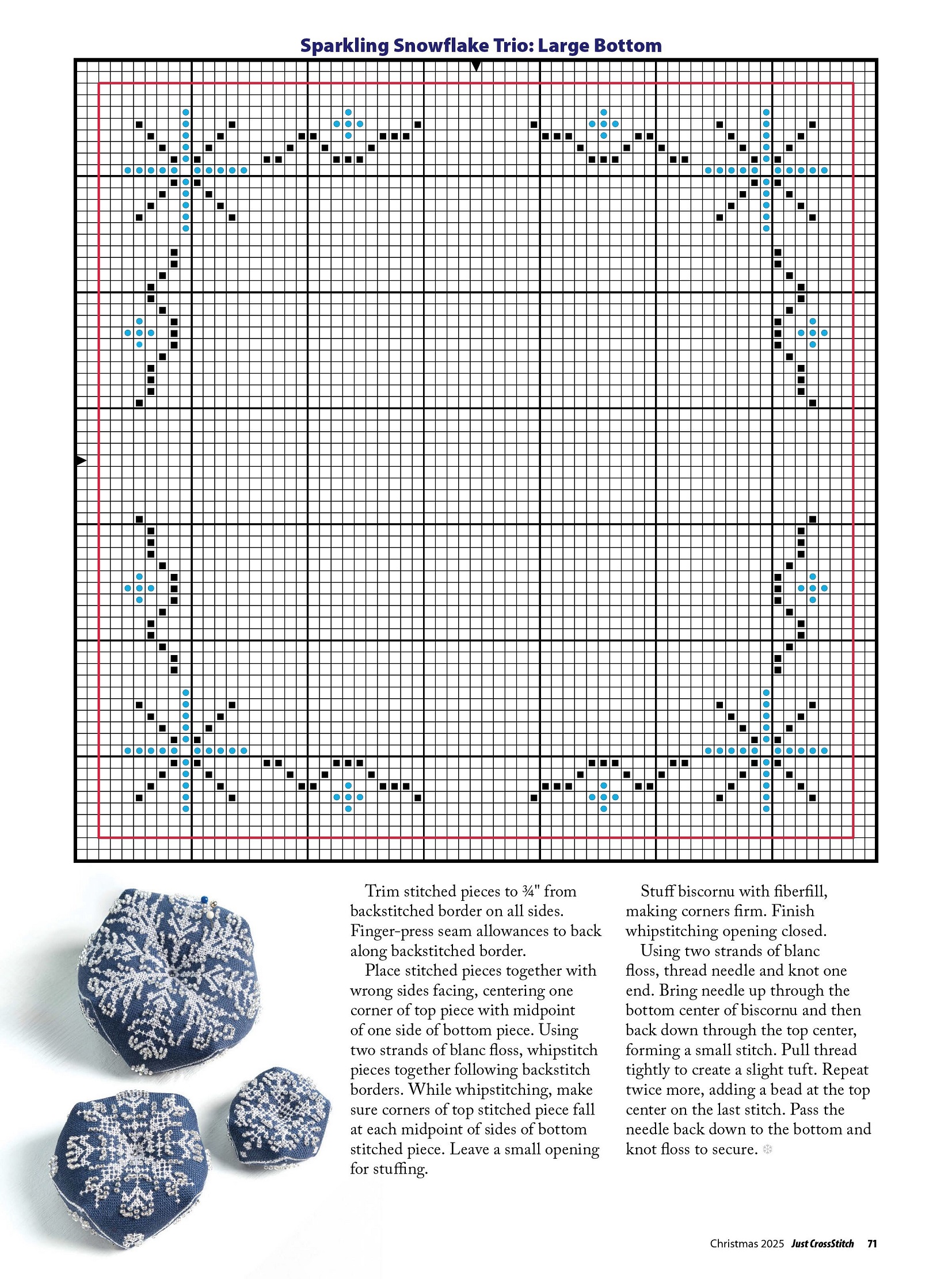 Sparkling Snowflake Trio: Large Bottom

Trim stitched pieces to ¾" from backstitched border on all sides. Finger-press seam allowances to back along backstitched border.

Place stitched pieces together with wrong sides facing, centering one corner of top piece with midpoint of one side of bottom piece. Using two strands of blanc floss, whipstitch pieces together following backstitch borders. While whipstitching, make sure corners of top stitched piece fall at each midpoint of sides of bottom stitched piece. Leave a small opening for stuffing.

Stuff biscornu with fiberfill, making corners firm. Finish whipstitching opening closed.

Using two strands of blanc floss, thread needle and knot one end. Bring needle up through the bottom center of biscornu and then back down through the top center, forming a small stitch. Pull thread tightly to create a slight tuft. Repeat twice more, adding a bead at the top center on the last stitch. Pass the needle back down to the bottom and knot floss to secure.

Christmas 2025 Just CrossStitch 71